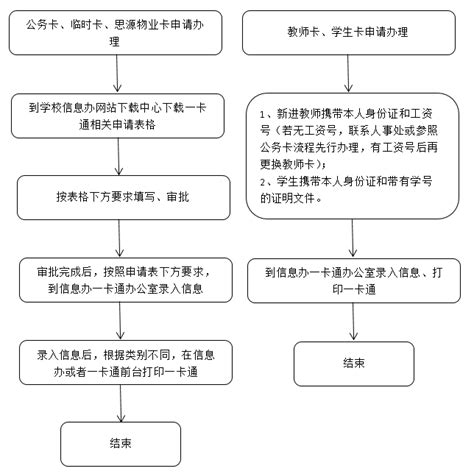 公务卡、临时卡、思源物业卡申请办理

到学校信息办网站下载中心下载一卡通相关申请表格

按表格下方要求填写、审批

审批完成后，按照申请表下方要求，到信息办一卡通办公室录入信息

录入信息后，根据类别不同，在信息办或者一卡通前台打印一卡通

结束

教师卡、学生卡申请办理

1、新进教师携带本人身份证和工资号（若无工资号，联系人事处或参照公务卡流程先行办理，有工资号后再更换教师卡）；
2、学生携带本人身份证和带有学号的证明文件。

到信息办一卡通办公室录入信息、打印一卡通

结束